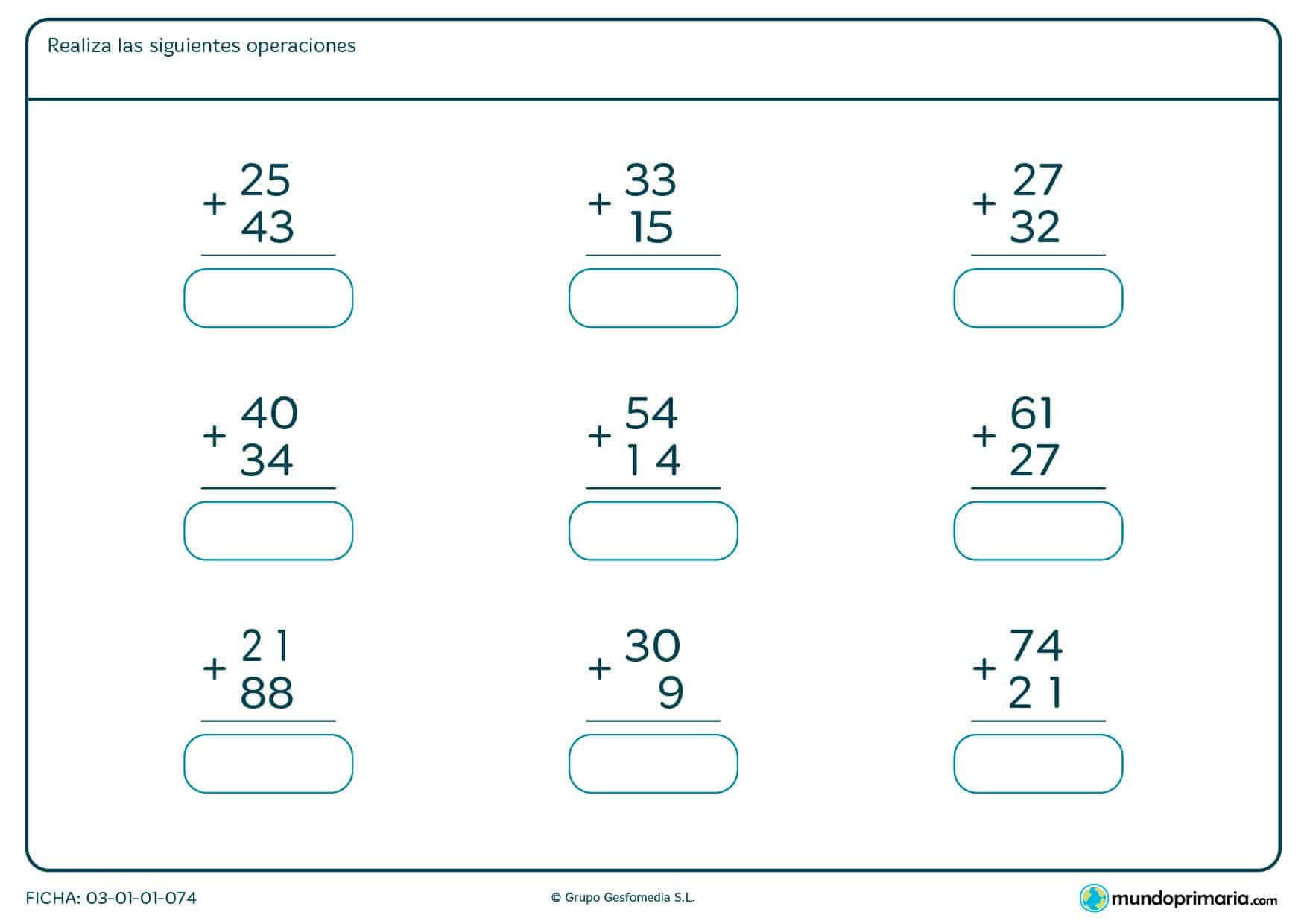 Realiza las siguientes operaciones

$\begin{array}{r} 25 \\ +\ 43 \\ \hline \end{array}$

$\begin{array}{r} 33 \\ +\ 15 \\ \hline \end{array}$

$\begin{array}{r} 27 \\ +\ 32 \\ \hline \end{array}$

$\begin{array}{r} 40 \\ +\ 34 \\ \hline \end{array}$

$\begin{array}{r} 54 \\ +\ 14 \\ \hline \end{array}$

$\begin{array}{r} 61 \\ +\ 27 \\ \hline \end{array}$

$\begin{array}{r} 21 \\ +\ 88 \\ \hline \end{array}$

$\begin{array}{r} 30 \\ +\ 9 \\ \hline \end{array}$

$\begin{array}{r} 74 \\ +\ 21 \\ \hline \end{array}$

FICHA: 03-01-01-074

© Grupo Gesfomedia S.L.

mundoprimaria.com